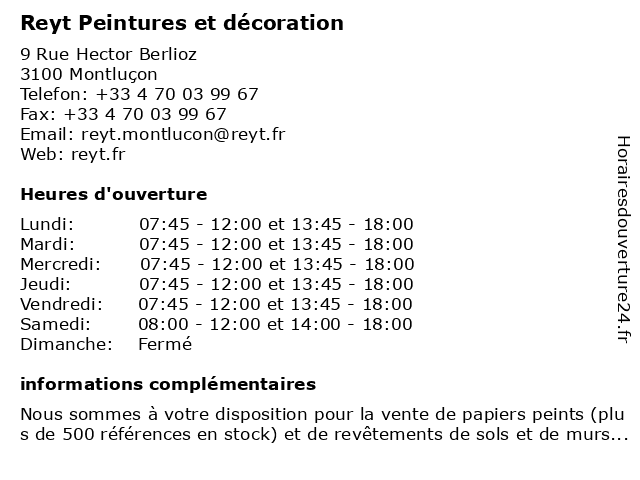 Reyt Peintures et décoration

9 Rue Hector Berlioz
3100 Montluçon
Telefon: +33 4 70 03 99 67
Fax: +33 4 70 03 99 67
Email: reyt.montlucon@reyt.fr
Web: reyt.fr

Heures d'ouverture

| | |
|---|---|
| Lundi: | 07:45 - 12:00 et 13:45 - 18:00 |
| Mardi: | 07:45 - 12:00 et 13:45 - 18:00 |
| Mercredi: | 07:45 - 12:00 et 13:45 - 18:00 |
| Jeudi: | 07:45 - 12:00 et 13:45 - 18:00 |
| Vendredi: | 07:45 - 12:00 et 13:45 - 18:00 |
| Samedi: | 08:00 - 12:00 et 14:00 - 18:00 |
| Dimanche: | Fermé |

informations complémentaires

Nous sommes à votre disposition pour la vente de papiers peints (plus de 500 références en stock) et de revêtements de sols et de murs...

Horairesdouverture24.fr